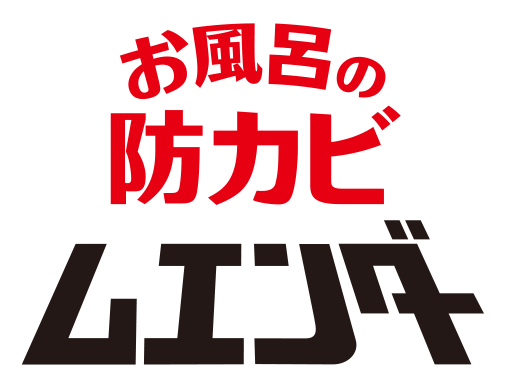 お風呂の
防カビ
ムエンダー